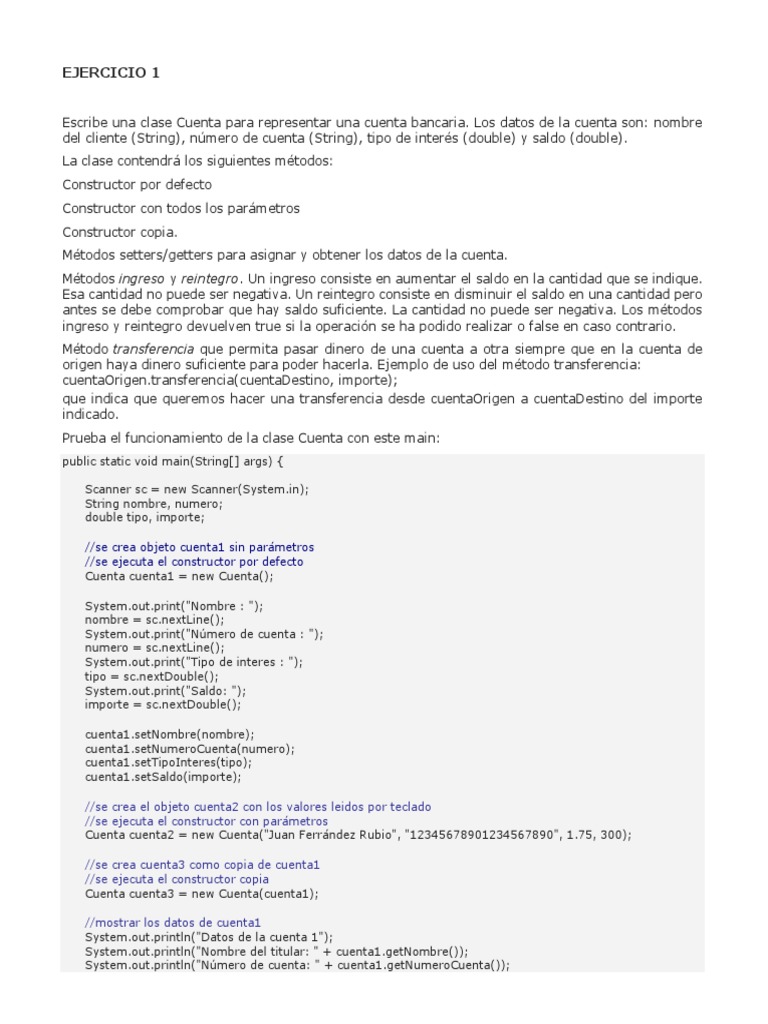 EJERCICIO 1

Escribe una clase Cuenta para representar una cuenta bancaria. Los datos de la cuenta son: nombre del cliente (String), número de cuenta (String), tipo de interés (double) y saldo (double).

La clase contendrá los siguientes métodos:

Constructor por defecto

Constructor con todos los parámetros

Constructor copia.

Métodos setters/getters para asignar y obtener los datos de la cuenta.

Métodos ingreso y reintegro. Un ingreso consiste en aumentar el saldo en la cantidad que se indique. Esa cantidad no puede ser negativa. Un reintegro consiste en disminuir el saldo en una cantidad pero antes se debe comprobar que hay saldo suficiente. La cantidad no puede ser negativa. Los métodos ingreso y reintegro devuelven true si la operación se ha podido realizar o false en caso contrario.

Método transferencia que permita pasar dinero de una cuenta a otra siempre que en la cuenta de origen haya dinero suficiente para poder hacerla. Ejemplo de uso del método transferencia:
cuentaOrigen.transferencia(cuentaDestino, importe);
que indica que queremos hacer una transferencia desde cuentaOrigen a cuentaDestino del importe indicado.

Prueba el funcionamiento de la clase Cuenta con este main:

public static void main(String[] args) {

Scanner sc = new Scanner(System.in);
String nombre, numero;
double tipo, importe;

//se crea objeto cuenta1 sin parámetros
//se ejecuta el constructor por defecto
Cuenta cuenta1 = new Cuenta();

System.out.print("Nombre : ");
nombre = sc.nextLine();
System.out.print("Número de cuenta : ");
numero = sc.nextLine();
System.out.print("Tipo de interes : ");
tipo = sc.nextDouble();
System.out.print("Saldo: ");
importe = sc.nextDouble();

cuenta1.setNombre(nombre);
cuenta1.setNumeroCuenta(numero);
cuenta1.setTipoInteres(tipo);
cuenta1.setSaldo(importe);

//se crea el objeto cuenta2 con los valores leidos por teclado
//se ejecuta el constructor con parámetros
Cuenta cuenta2 = new Cuenta("Juan Ferrández Rubio", "12345678901234567890", 1.75, 300);

//se crea cuenta3 como copia de cuenta1
//se ejecuta el constructor copia
Cuenta cuenta3 = new Cuenta(cuenta1);

//mostrar los datos de cuenta1
System.out.println("Datos de la cuenta 1");
System.out.println("Nombre del titular: " + cuenta1.getNombre());
System.out.println("Número de cuenta: " + cuenta1.getNumeroCuenta());